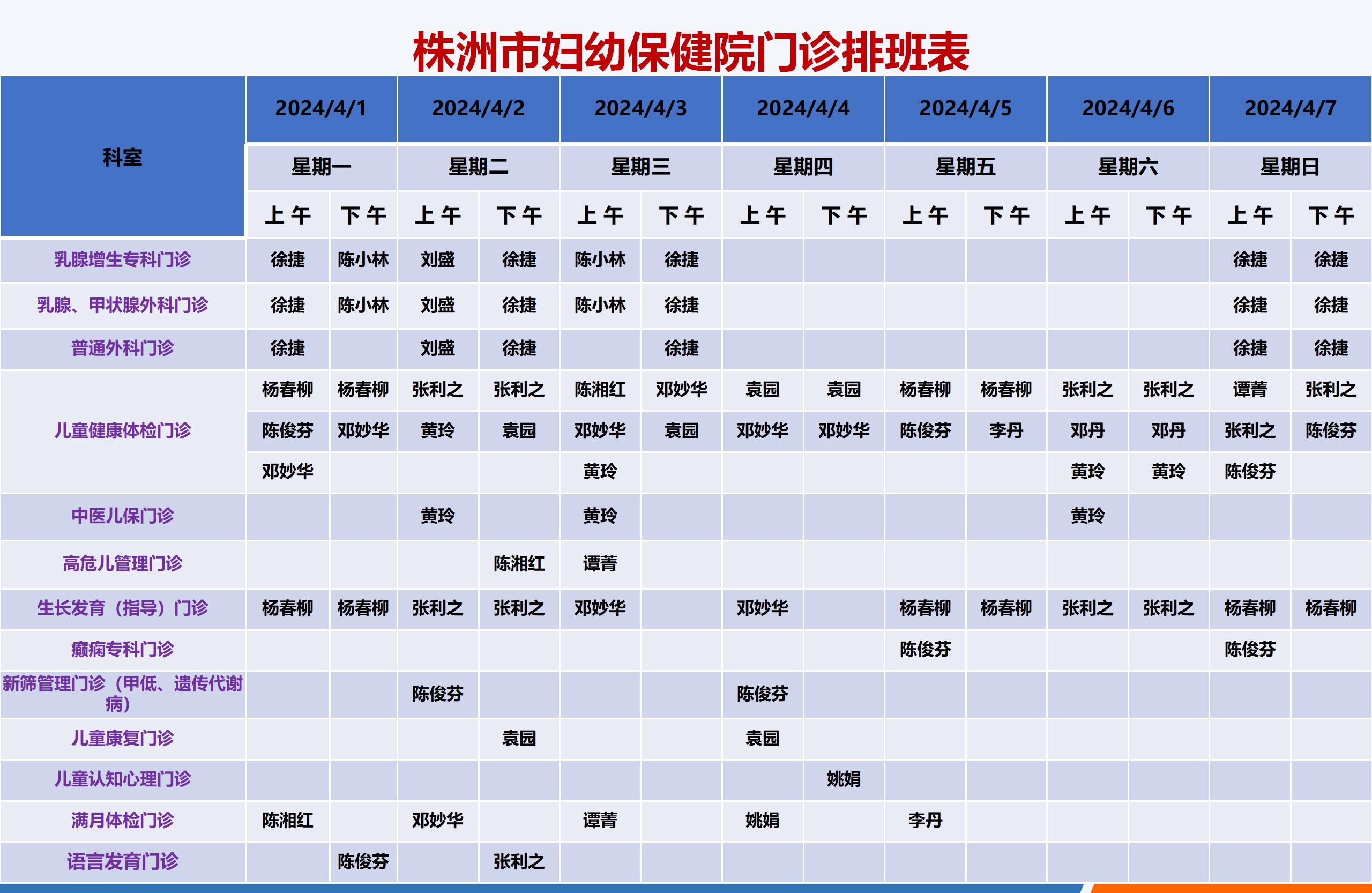 株洲市妇幼保健院门诊排班表

| 科室 | 2024/4/1 | | 2024/4/2 | | 2024/4/3 | | 2024/4/4 | | 2024/4/5 | | 2024/4/6 | | 2024/4/7 | |
|---|---|---|---|---|---|---|---|---|---|---|---|---|---|---|
| | 星期一 | | 星期二 | | 星期三 | | 星期四 | | 星期五 | | 星期六 | | 星期日 | |
| | 上午 | 下午 | 上午 | 下午 | 上午 | 下午 | 上午 | 下午 | 上午 | 下午 | 上午 | 下午 | 上午 | 下午 |
| 乳腺增生专科门诊 | 徐捷 | 陈小林 | 刘盛 | 徐捷 | 陈小林 | 徐捷 | | | | | | | 徐捷 | 徐捷 |
| 乳腺、甲状腺外科门诊 | 徐捷 | 陈小林 | 刘盛 | 徐捷 | 陈小林 | 徐捷 | | | | | | | 徐捷 | 徐捷 |
| 普通外科门诊 | 徐捷 | | 刘盛 | 徐捷 | | 徐捷 | | | | | | | 徐捷 | 徐捷 |
| 儿童健康体检门诊 | 杨春柳 | 杨春柳 | 张利之 | 张利之 | 陈湘红 | 邓妙华 | 袁园 | 袁园 | 杨春柳 | 杨春柳 | 张利之 | 张利之 | 谭菁 | 张利之 |
| | 陈俊芬 | 邓妙华 | 黄玲 | 袁园 | 邓妙华 | 袁园 | 邓妙华 | 邓妙华 | 陈俊芬 | 李丹 | 邓丹 | 邓丹 | 张利之 | 陈俊芬 |
| | 邓妙华 | | | | 黄玲 | | | | | | 黄玲 | 黄玲 | 陈俊芬 | |
| 中医儿保门诊 | | | 黄玲 | | 黄玲 | | | | | | 黄玲 | | | |
| 高危儿管理门诊 | | | | 陈湘红 | 谭菁 | | | | | | | | | |
| 生长发育（指导）门诊 | 杨春柳 | 杨春柳 | 张利之 | 张利之 | 邓妙华 | | 邓妙华 | | 杨春柳 | 杨春柳 | 张利之 | 张利之 | 杨春柳 | 杨春柳 |
| 癫痫专科门诊 | | | | | | | | | 陈俊芬 | | | | 陈俊芬 | |
| 新筛管理门诊（甲低、遗传代谢病） | | | 陈俊芬 | | | | 陈俊芬 | | | | | | | |
| 儿童康复门诊 | | | | 袁园 | | | 袁园 | | | | | | | |
| 儿童认知心理门诊 | | | | | | | | 姚娟 | | | | | | |
| 满月体检门诊 | 陈湘红 | | 邓妙华 | | 谭菁 | | 姚娟 | | 李丹 | | | | | |
| 语言发育门诊 | | 陈俊芬 | | 张利之 | | | | | | | | | | |